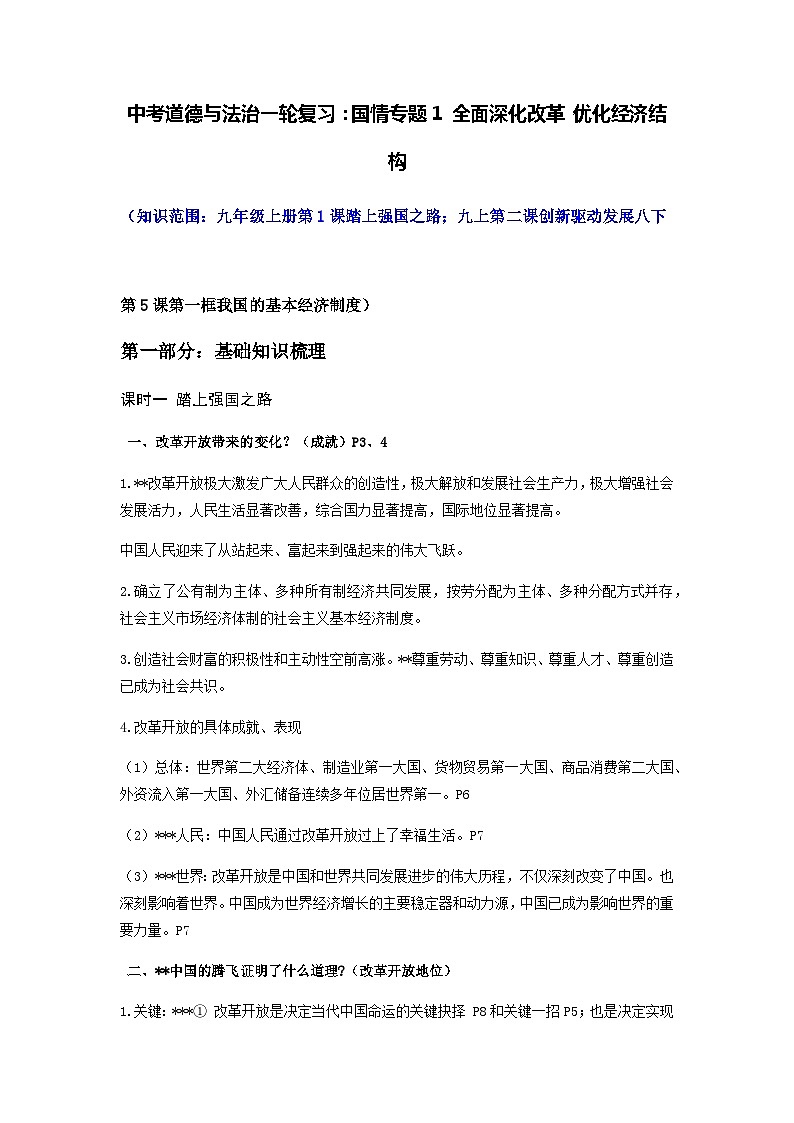 中考道德与法治一轮复习：国情专题 1 全面深化改革 优化经济结构

（知识范围：九年级上册第 1 课踏上强国之路；九上第二课创新驱动发展八下

第 5 课第一框我国的基本经济制度）

第一部分：基础知识梳理

课时一 踏上强国之路

一、改革开放带来的变化？（成就）P3、4

1.**改革开放极大激发广大人民群众的创造性，极大解放和发展社会生产力，极大增强社会发展活力，人民生活显著改善，综合国力显著提高，国际地位显著提高。

中国人民迎来了从站起来、富起来到强起来的伟大飞跃。

2.确立了公有制为主体、多种所有制经济共同发展，按劳分配为主体、多种分配方式并存，社会主义市场经济体制的社会主义基本经济制度。

3.创造社会财富的积极性和主动性空前高涨。**尊重劳动、尊重知识、尊重人才、尊重创造已成为社会共识。

4.改革开放的具体成就、表现

（1）总体：世界第二大经济体、制造业第一大国、货物贸易第一大国、商品消费第二大国、外资流入第一大国、外汇储备连续多年位居世界第一。P6

（2）***人民：中国人民通过改革开放过上了幸福生活。P7

（3）***世界：改革开放是中国和世界共同发展进步的伟大历程，不仅深刻改变了中国。也深刻影响着世界。中国成为世界经济增长的主要稳定器和动力源，中国已成为影响世界的重要力量。P7

二、**中国的腾飞证明了什么道理？（改革开放地位）

1.关键：***① 改革开放是决定当代中国命运的关键抉择 P8 和关键一招 P5；也是决定实现